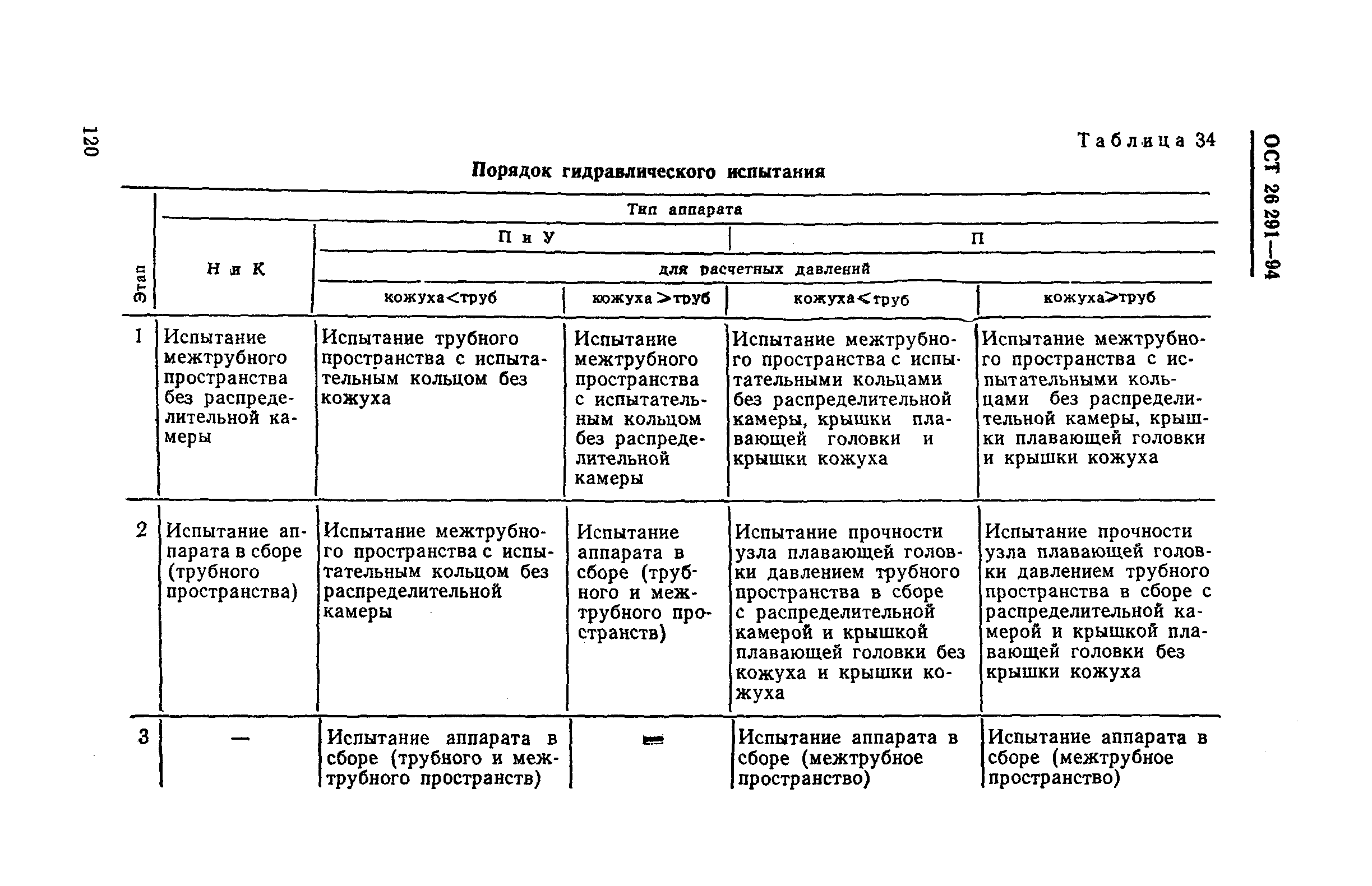 120

ОСТ 26 291—94

Таблица 34

Порядок гидравлического испытания

| Этап | Тип аппарата | | | | |
|---|---|---|---|---|---|
| | Н и К | П и У | | П | |
| | | для расчетных давлений | | | |
| | | кожуха<труб | кожуха >труб | кожуха<труб | кожуха>труб |
| 1 | Испытание межтрубного пространства без распределительной камеры | Испытание трубного пространства с испытательным кольцом без кожуха | Испытание межтрубного пространства с испытательным кольцом без распределительной камеры | Испытание межтрубного пространства с испытательными кольцами без распределительной камеры, крышки плавающей головки и крышки кожуха | Испытание межтрубного пространства с испытательными кольцами без распределительной камеры, крышки плавающей головки и крышки кожуха |
| 2 | Испытание аппарата в сборе (трубного пространства) | Испытание межтрубного пространства с испытательным кольцом без распределительной камеры | Испытание аппарата в сборе (трубного и межтрубного пространств) | Испытание прочности узла плавающей головки давлением трубного пространства в сборе с распределительной камерой и крышкой плавающей головки без кожуха и крышки кожуха | Испытание прочности узла плавающей головки давлением трубного пространства в сборе с распределительной камерой и крышкой плавающей головки без крышки кожуха |
| 3 | — | Испытание аппарата в сборе (трубного и межтрубного пространств) | — | Испытание аппарата в сборе (межтрубное пространство) | Испытание аппарата в сборе (межтрубное пространство) |